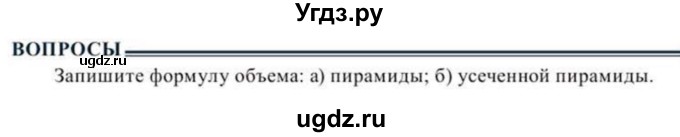 Угдз.ру

ВОПРОСЫ
ugdz.ru
Запишите формулу объема: а) пирамиды; б) усеченной пирамиды.

ugdz.ru